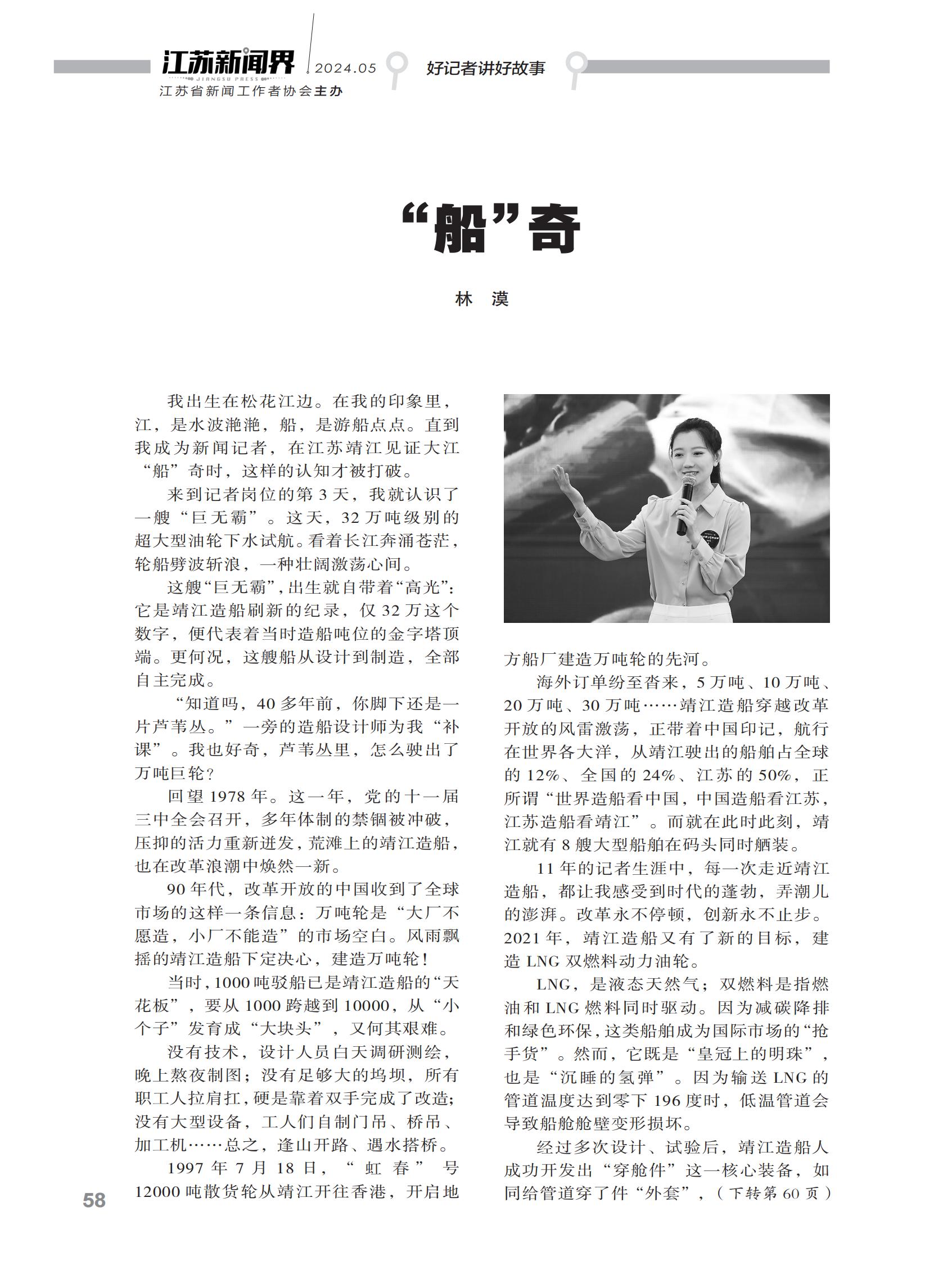 江苏新闻界 JIANGSU PRESS 2024.05 好记者讲好故事
江苏省新闻工作者协会主办

“船”奇

林 漠

我出生在松花江边。在我的印象里，江，是水波滟滟，船，是游船点点。直到我成为新闻记者，在江苏靖江见证大江“船”奇时，这样的认知才被打破。

来到记者岗位的第3天，我就认识了一艘“巨无霸”。这天，32万吨级别的超大型油轮下水试航。看着长江奔涌苍茫，轮船劈波斩浪，一种壮阔激荡心间。

这艘“巨无霸”，出生就自带着“高光”：它是靖江造船刷新的纪录，仅32万这个数字，便代表着当时造船吨位的金字塔顶端。更何况，这艘船从设计到制造，全部自主完成。

“知道吗，40多年前，你脚下还是一片芦苇丛。”一旁的造船设计师为我“补课”。我也好奇，芦苇丛里，怎么驶出了万吨巨轮？

回望1978年。这一年，党的十一届三中全会召开，多年体制的禁锢被冲破，压抑的活力重新迸发，荒滩上的靖江造船，也在改革浪潮中焕然一新。

90年代，改革开放的中国收到了全球市场的这样一条信息：万吨轮是“大厂不愿造，小厂不能造”的市场空白。风雨飘摇的靖江造船下定决心，建造万吨轮！

当时，1000吨驳船已是靖江造船的“天花板”，要从1000跨越到10000，从“小个子”发育成“大块头”，又何其艰难。

没有技术，设计人员白天调研测绘，晚上熬夜制图；没有足够大的坞坝，所有职工人拉肩扛，硬是靠着双手完成了改造；没有大型设备，工人们自制门吊、桥吊、加工机……总之，逢山开路、遇水搭桥。

1997年7月18日，“虹春”号12000吨散货轮从靖江开往香港，开启地方船厂建造万吨轮的先河。

海外订单纷至沓来，5万吨、10万吨、20万吨、30万吨……靖江造船穿越改革开放的风雷激荡，正带着中国印记，航行在世界各大洋，从靖江驶出的船舶占全球的12%、全国的24%、江苏的50%，正所谓“世界造船看中国，中国造船看江苏，江苏造船看靖江”。而就在此时此刻，靖江就有8艘大型船舶在码头同时舾装。

11年的记者生涯中，每一次走近靖江造船，都让我感受到时代的蓬勃，弄潮儿的澎湃。改革永不停顿，创新永不止步。2021年，靖江造船又有了新的目标，建造LNG双燃料动力油轮。

LNG，是液态天然气；双燃料是指燃油和LNG燃料同时驱动。因为减碳降排和绿色环保，这类船舶成为国际市场的“抢手货”。然而，它既是“皇冠上的明珠”，也是“沉睡的氢弹”。因为输送LNG的管道温度达到零下196度时，低温管道会导致船舱舱壁变形损坏。

经过多次设计、试验后，靖江造船人成功开发出“穿舱件”这一核心装备，如同给管道穿了件“外套”，（下转第60页）

58